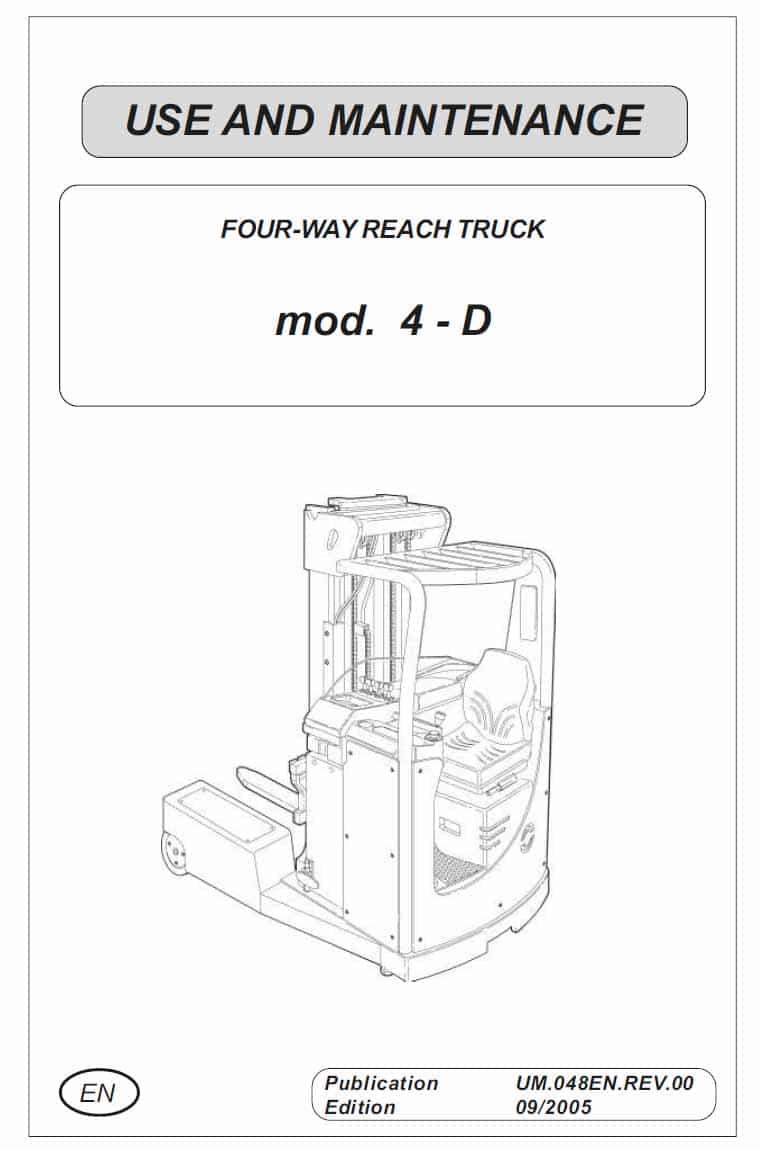 USE AND MAINTENANCE

FOUR-WAY REACH TRUCK

mod. 4 - D

EN

Publication UM.048EN.REV.00
Edition 09/2005